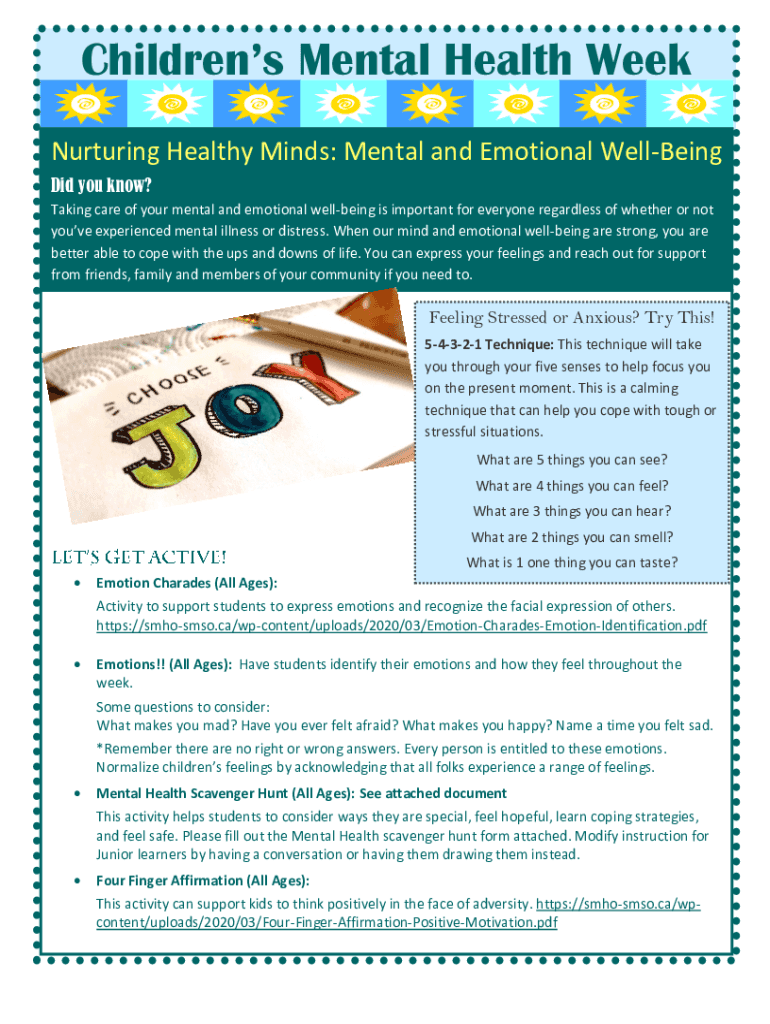 Children's Mental Health Week

Nurturing Healthy Minds: Mental and Emotional Well-Being

Did you know?

Taking care of your mental and emotional well-being is important for everyone regardless of whether or not you've experienced mental illness or distress. When our mind and emotional well-being are strong, you are better able to cope with the ups and downs of life. You can express your feelings and reach out for support from friends, family and members of your community if you need to.

CHOOSE JOY

Feeling Stressed or Anxious? Try This!

5-4-3-2-1 Technique: This technique will take you through your five senses to help focus you on the present moment. This is a calming technique that can help you cope with tough or stressful situations.

What are 5 things you can see?

What are 4 things you can feel?

What are 3 things you can hear?

What are 2 things you can smell?

What is 1 one thing you can taste?

LET'S GET ACTIVE!

• Emotion Charades (All Ages):
Activity to support students to express emotions and recognize the facial expression of others. https://smho-smso.ca/wp-content/uploads/2020/03/Emotion-Charades-Emotion-Identification.pdf

• Emotions!! (All Ages): Have students identify their emotions and how they feel throughout the week.
Some questions to consider:
What makes you mad? Have you ever felt afraid? What makes you happy? Name a time you felt sad.
*Remember there are no right or wrong answers. Every person is entitled to these emotions. Normalize children's feelings by acknowledging that all folks experience a range of feelings.

• Mental Health Scavenger Hunt (All Ages): See attached document
This activity helps students to consider ways they are special, feel hopeful, learn coping strategies, and feel safe. Please fill out the Mental Health scavenger hunt form attached. Modify instruction for Junior learners by having a conversation or having them drawing them instead.

• Four Finger Affirmation (All Ages):
This activity can support kids to think positively in the face of adversity. https://smho-smso.ca/wp-content/uploads/2020/03/Four-Finger-Affirmation-Positive-Motivation.pdf